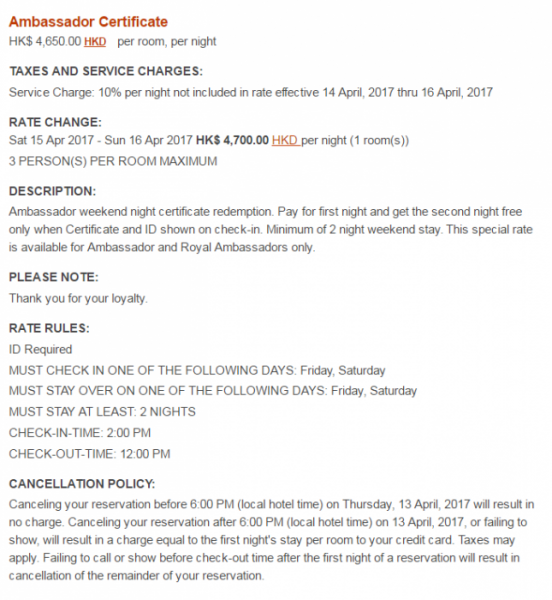 Ambassador Certificate
HK$ 4,650.00 HKD per room, per night

TAXES AND SERVICE CHARGES:
Service Charge: 10% per night not included in rate effective 14 April, 2017 thru 16 April, 2017

RATE CHANGE:
Sat 15 Apr 2017 - Sun 16 Apr 2017 HK$ 4,700.00 HKD per night (1 room(s))
3 PERSON(S) PER ROOM MAXIMUM

DESCRIPTION:
Ambassador weekend night certificate redemption. Pay for first night and get the second night free only when Certificate and ID shown on check-in. Minimum of 2 night weekend stay. This special rate is available for Ambassador and Royal Ambassadors only.

PLEASE NOTE:
Thank you for your loyalty.

RATE RULES:
ID Required
MUST CHECK IN ONE OF THE FOLLOWING DAYS: Friday, Saturday
MUST STAY OVER ON ONE OF THE FOLLOWING DAYS: Friday, Saturday
MUST STAY AT LEAST: 2 NIGHTS
CHECK-IN-TIME: 2:00 PM
CHECK-OUT-TIME: 12:00 PM

CANCELLATION POLICY:
Canceling your reservation before 6:00 PM (local hotel time) on Thursday, 13 April, 2017 will result in no charge. Canceling your reservation after 6:00 PM (local hotel time) on 13 April, 2017, or failing to show, will result in a charge equal to the first night's stay per room to your credit card. Taxes may apply. Failing to call or show before check-out time after the first night of a reservation will result in cancellation of the remainder of your reservation.